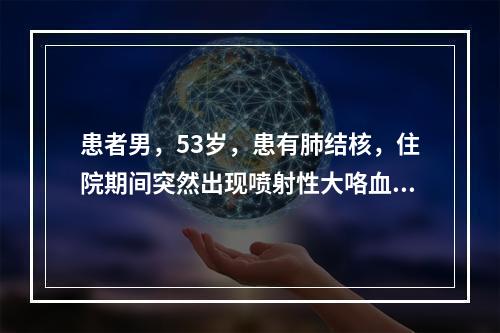 患者男，53岁，患有肺结核，住院期间突然出现喷射性大咯血...